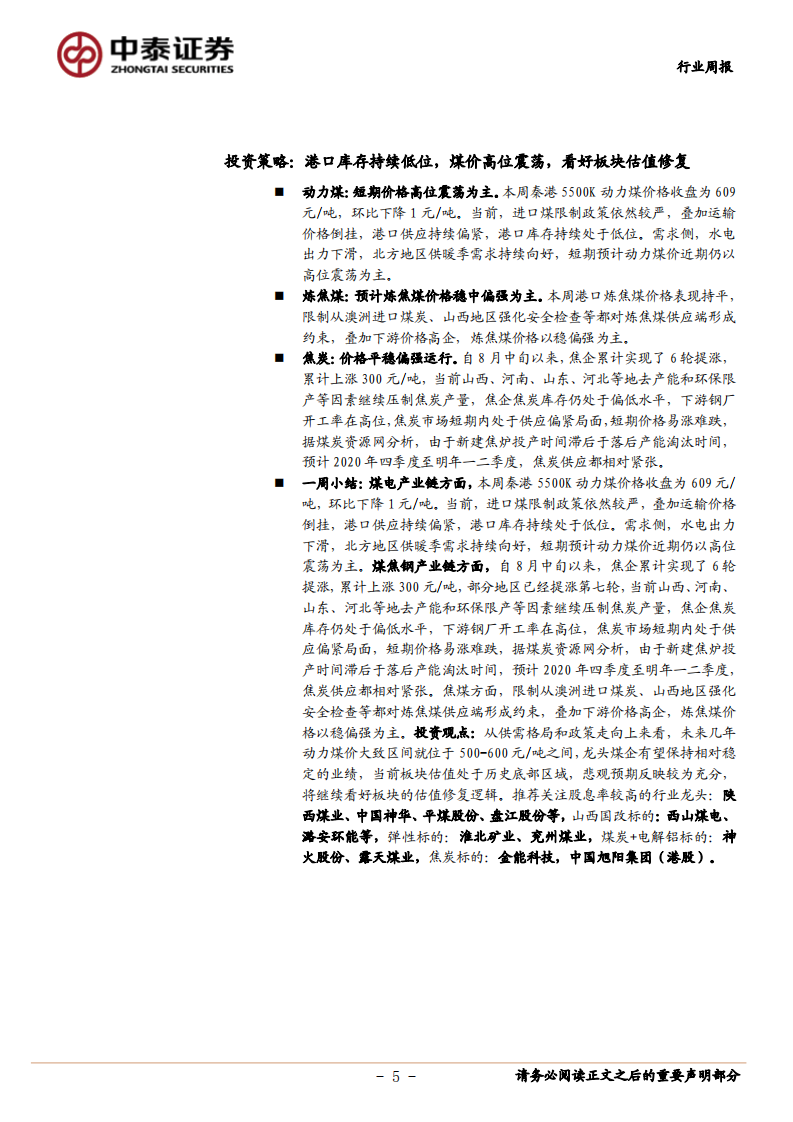 中泰证券
ZHONGTAI SECURITIES

行业周报

投资策略：港口库存持续低位，煤价高位震荡，看好板块估值修复

■ 动力煤：短期价格高位震荡为主。本周秦港 5500K 动力煤价格收盘为 609 元/吨，环比下降 1 元/吨。当前，进口煤限制政策依然较严，叠加运输价格倒挂，港口供应持续偏紧，港口库存持续处于低位。需求侧，水电出力下滑，北方地区供暖季需求持续向好，短期预计动力煤价近期仍以高位震荡为主。

■ 炼焦煤：预计炼焦煤价格稳中偏强为主。本周港口炼焦煤价格表现持平，限制从澳洲进口煤炭、山西地区强化安全检查等都对炼焦煤供应端形成约束，叠加下游价格高企，炼焦煤价格以稳偏强为主。

■ 焦炭：价格平稳偏强运行。自 8 月中旬以来，焦企累计实现了 6 轮提涨，累计上涨 300 元/吨，当前山西、河南、山东、河北等地去产能和环保限产等因素继续压制焦炭产量，焦企焦炭库存仍处于偏低水平，下游钢厂开工率在高位，焦炭市场短期内处于供应偏紧局面，短期价格易涨难跌，据煤炭资源网分析，由于新建焦炉投产时间滞后于落后产能淘汰时间，预计 2020 年四季度至明年一二季度，焦炭供应都相对紧张。

■ 一周小结：煤电产业链方面，本周秦港 5500K 动力煤价格收盘为 609 元/吨，环比下降 1 元/吨。当前，进口煤限制政策依然较严，叠加运输价格倒挂，港口供应持续偏紧，港口库存持续处于低位。需求侧，水电出力下滑，北方地区供暖季需求持续向好，短期预计动力煤价近期仍以高位震荡为主。煤焦钢产业链方面，自 8 月中旬以来，焦企累计实现了 6 轮提涨，累计上涨 300 元/吨，部分地区已经提涨第七轮，当前山西、河南、山东、河北等地去产能和环保限产等因素继续压制焦炭产量，焦企焦炭库存仍处于偏低水平，下游钢厂开工率在高位，焦炭市场短期内处于供应偏紧局面，短期价格易涨难跌，据煤炭资源网分析，由于新建焦炉投产时间滞后于落后产能淘汰时间，预计 2020 年四季度至明年一二季度，焦炭供应都相对紧张。焦煤方面，限制从澳洲进口煤炭、山西地区强化安全检查等都对炼焦煤供应端形成约束，叠加下游价格高企，炼焦煤价格以稳偏强为主。投资观点：从供需格局和政策走向上来看，未来几年动力煤价大致区间就位于 500-600 元/吨之间，龙头煤企有望保持相对稳定的业绩，当前板块估值处于历史底部区域，悲观预期反映较为充分，将继续看好板块的估值修复逻辑。推荐关注股息率较高的行业龙头：陕西煤业、中国神华、平煤股份、盘江股份等，山西国改标的：西山煤电、潞安环能等，弹性标的：淮北矿业、兖州煤业，煤炭+电解铝标的：神火股份、露天煤业，焦炭标的：金能科技，中国旭阳集团（港股）。

- 5 -

请务必阅读正文之后的重要声明部分